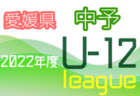 愛媛県
中予
2022年度
U-12
league